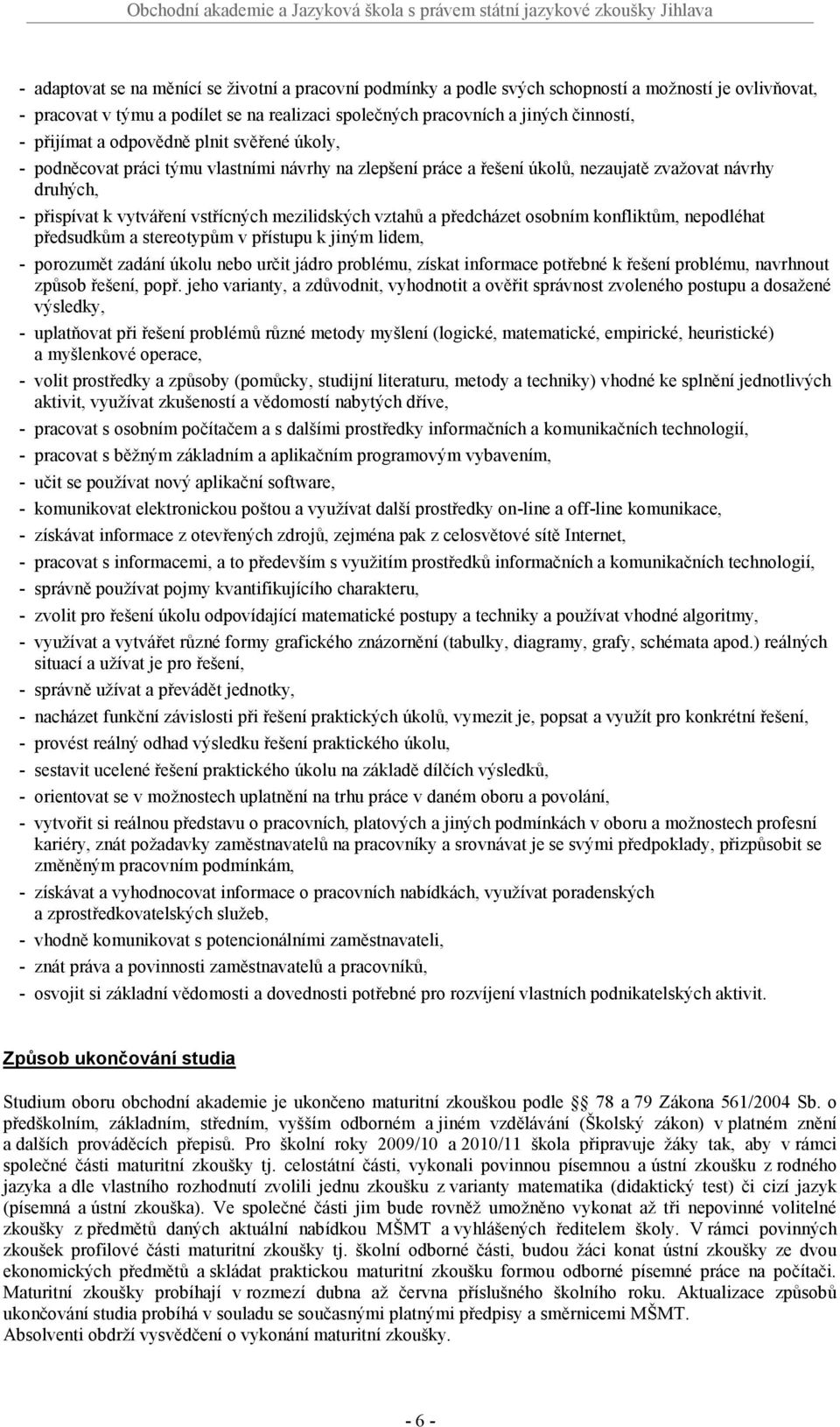 Obchodní akademie a Jazyková škola s právem státní jazykové zkoušky Jihlava

- adaptovat se na měnící se životní a pracovní podmínky a podle svých schopností a možností je ovlivňovat,
- pracovat v týmu a podílet se na realizaci společných pracovních a jiných činností,
- přijímat a odpovědně plnit svěřené úkoly,
- podněcovat práci týmu vlastními návrhy na zlepšení práce a řešení úkolů, nezaujatě zvažovat návrhy druhých,
- přispívat k vytváření vstřícných mezilidských vztahů a předcházet osobním konfliktům, nepodléhat předsudkům a stereotypům v přístupu k jiným lidem,
- porozumět zadání úkolu nebo určit jádro problému, získat informace potřebné k řešení problému, navrhnout způsob řešení, popř. jeho varianty, a zdůvodnit, vyhodnotit a ověřit správnost zvoleného postupu a dosažené výsledky,
- uplatňovat při řešení problémů různé metody myšlení (logické, matematické, empirické, heuristické) a myšlenkové operace,
- volit prostředky a způsoby (pomůcky, studijní literaturu, metody a techniky) vhodné ke splnění jednotlivých aktivit, využívat zkušeností a vědomostí nabytých dříve,
- pracovat s osobním počítačem a s dalšími prostředky informačních a komunikačních technologií,
- pracovat s běžným základním a aplikačním programovým vybavením,
- učit se používat nový aplikační software,
- komunikovat elektronickou poštou a využívat další prostředky on-line a off-line komunikace,
- získávat informace z otevřených zdrojů, zejména pak z celosvětové sítě Internet,
- pracovat s informacemi, a to především s využitím prostředků informačních a komunikačních technologií,
- správně používat pojmy kvantifikujícího charakteru,
- zvolit pro řešení úkolu odpovídající matematické postupy a techniky a používat vhodné algoritmy,
- využívat a vytvářet různé formy grafického znázornění (tabulky, diagramy, grafy, schémata apod.) reálných situací a užívat je pro řešení,
- správně užívat a převádět jednotky,
- nacházet funkční závislosti při řešení praktických úkolů, vymezit je, popsat a využít pro konkrétní řešení,
- provést reálný odhad výsledku řešení praktického úkolu,
- sestavit ucelené řešení praktického úkolu na základě dílčích výsledků,
- orientovat se v možnostech uplatnění na trhu práce v daném oboru a povolání,
- vytvořit si reálnou představu o pracovních, platových a jiných podmínkách v oboru a možnostech profesní kariéry, znát požadavky zaměstnavatelů na pracovníky a srovnávat je se svými předpoklady, přizpůsobit se změněným pracovním podmínkám,
- získávat a vyhodnocovat informace o pracovních nabídkách, využívat poradenských a zprostředkovatelských služeb,
- vhodně komunikovat s potencionálními zaměstnavateli,
- znát práva a povinnosti zaměstnavatelů a pracovníků,
- osvojit si základní vědomosti a dovednosti potřebné pro rozvíjení vlastních podnikatelských aktivit.

Způsob ukončování studia

Studium oboru obchodní akademie je ukončeno maturitní zkouškou podle § 78 a 79 Zákona 561/2004 Sb. o předškolním, základním, středním, vyšším odborném a jiném vzdělávání (Školský zákon) v platném znění a dalších prováděcích přepisů. Pro školní roky 2009/10 a 2010/11 škola připravuje žáky tak, aby v rámci společné části maturitní zkoušky tj. celostátní části, vykonali povinnou písemnou a ústní zkoušku z rodného jazyka a dle vlastního rozhodnutí zvolili jednu zkoušku z varianty matematika (didaktický test) či cizí jazyk (písemná a ústní zkouška). Ve společné části jim bude rovněž umožněno vykonat až tři nepovinné volitelné zkoušky z předmětů daných aktuální nabídkou MŠMT a vyhlášených ředitelem školy. V rámci povinných zkoušek profilové části maturitní zkoušky tj. školní odborné části, budou žáci konat ústní zkoušky ze dvou ekonomických předmětů a skládat praktickou maturitní zkoušku formou odborné písemné práce na počítači. Maturitní zkoušky probíhají v rozmezí dubna až června příslušného školního roku. Aktualizace způsobů ukončování studia probíhá v souladu se současnými platnými předpisy a směrnicemi MŠMT.
Absolventi obdrží vysvědčení o vykonání maturitní zkoušky.

- 6 -